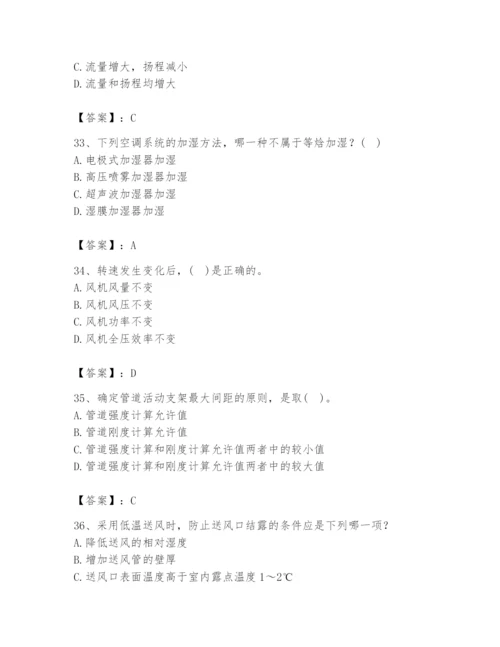 C. 流量增大，扬程减小
D. 流量和扬程均增大

【答案】：C

33、下列空调系统的加湿方法，哪一种不属于等焓加湿？（ ）
A. 电极式加湿器加湿
B. 高压喷雾加湿器加湿
C. 超声波加湿器加湿
D. 湿膜加湿器加湿

【答案】：A

34、转速发生变化后，（ ）是正确的。
A. 风机风量不变
B. 风机风压不变
C. 风机功率不变
D. 风机全压效率不变

【答案】：D

35、确定管道活动支架最大间距的原则，是取（ ）。
A. 管道强度计算允许值
B. 管道刚度计算允许值
C. 管道强度计算和刚度计算允许值两者中的较小值
D. 管道强度计算和刚度计算允许值两者中的较大值

【答案】：C

36、采用低温送风时，防止送风口结露的条件应是下列哪一项？
A. 降低送风的相对湿度
B. 增加送风管的壁厚
C. 送风口表面温度高于室内露点温度 1～2℃